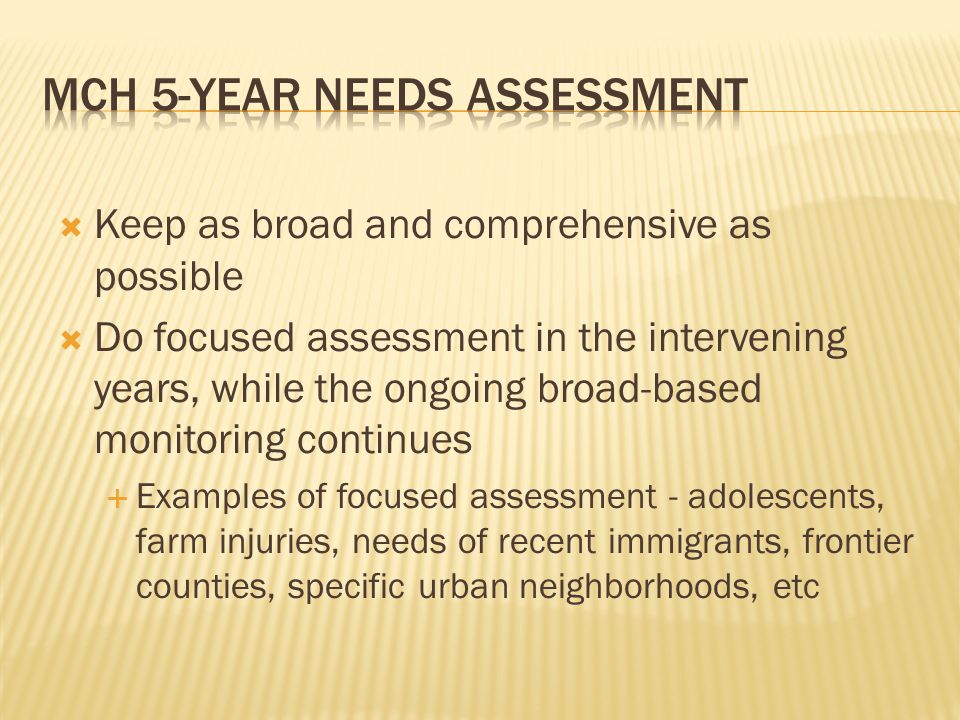 MCH 5-YEAR NEEDS ASSESSMENT

Keep as broad and comprehensive as possible

Do focused assessment in the intervening years, while the ongoing broad-based monitoring continues

Examples of focused assessment - adolescents, farm injuries, needs of recent immigrants, frontier counties, specific urban neighborhoods, etc